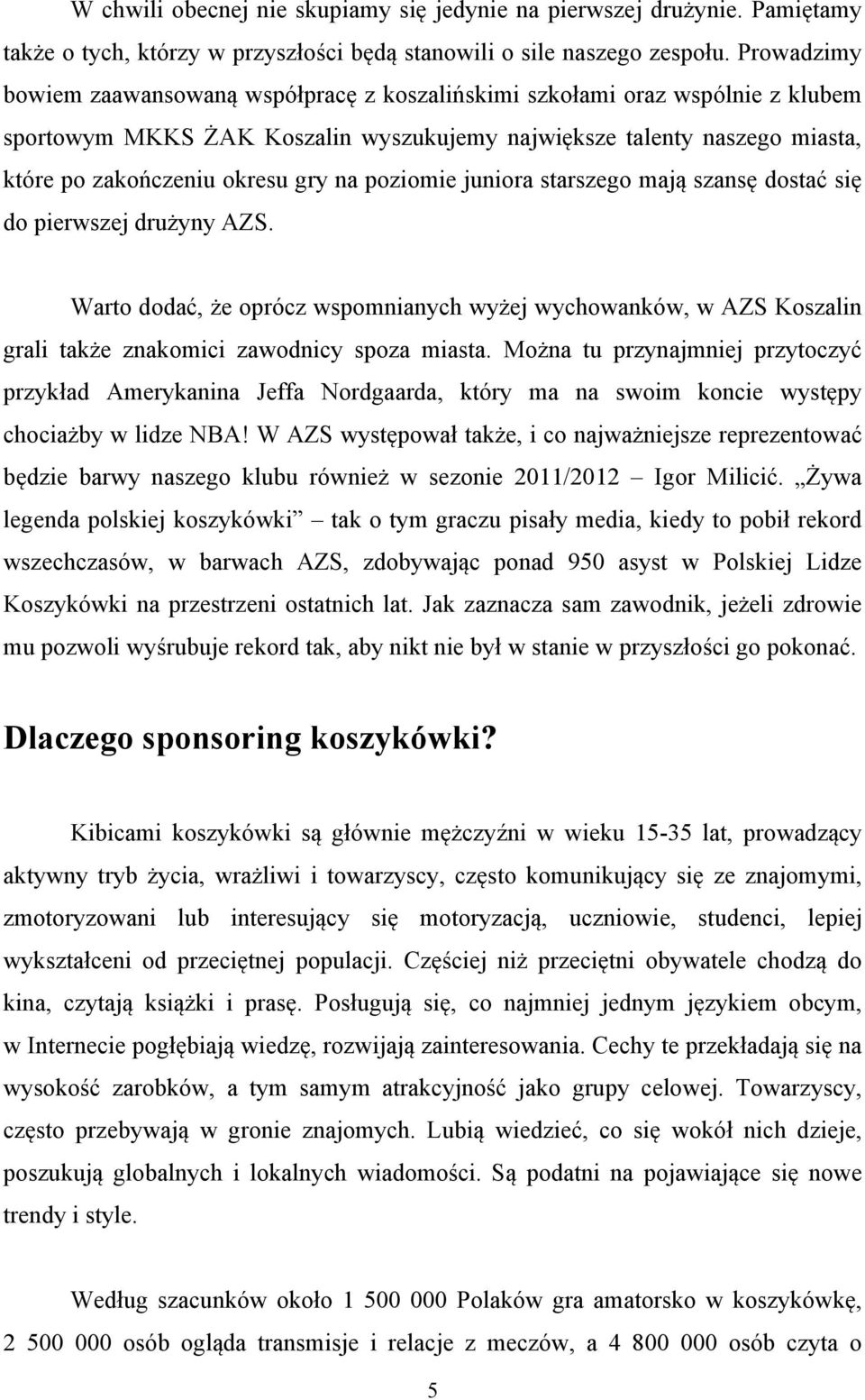 W chwili obecnej nie skupiamy się jedynie na pierwszej drużynie. Pamiętamy także o tych, którzy w przyszłości będą stanowili o sile naszego zespołu. Prowadzimy bowiem zaawansowaną współpracę z koszalińskimi szkołami oraz wspólnie z klubem sportowym MKKS ŻAK Koszalin wyszukujemy największe talenty naszego miasta, które po zakończeniu okresu gry na poziomie juniora starszego mają szansę dostać się do pierwszej drużyny AZS.

Warto dodać, że oprócz wspomnianych wyżej wychowanków, w AZS Koszalin grali także znakomici zawodnicy spoza miasta. Można tu przynajmniej przytoczyć przykład Amerykanina Jeffa Nordgaarda, który ma na swoim koncie występy chociażby w lidze NBA! W AZS występował także, i co najważniejsze reprezentować będzie barwy naszego klubu również w sezonie 2011/2012 – Igor Milicić. „Żywa legenda polskiej koszykówki” – tak o tym graczu pisały media, kiedy to pobił rekord wszechczasów, w barwach AZS, zdobywając ponad 950 asyst w Polskiej Lidze Koszykówki na przestrzeni ostatnich lat. Jak zaznacza sam zawodnik, jeżeli zdrowie mu pozwoli wyśrubuje rekord tak, aby nikt nie był w stanie w przyszłości go pokonać.

Dlaczego sponsoring koszykówki?

Kibicami koszykówki są głównie mężczyźni w wieku 15-35 lat, prowadzący aktywny tryb życia, wrażliwi i towarzyscy, często komunikujący się ze znajomymi, zmotoryzowani lub interesujący się motoryzacją, uczniowie, studenci, lepiej wykształceni od przeciętnej populacji. Częściej niż przeciętni obywatele chodzą do kina, czytają książki i prasę. Posługują się, co najmniej jednym językiem obcym, w Internecie pogłębiają wiedzę, rozwijają zainteresowania. Cechy te przekładają się na wysokość zarobków, a tym samym atrakcyjność jako grupy celowej. Towarzyscy, często przebywają w gronie znajomych. Lubią wiedzieć, co się wokół nich dzieje, poszukują globalnych i lokalnych wiadomości. Są podatni na pojawiające się nowe trendy i style.

Według szacunków około 1 500 000 Polaków gra amatorsko w koszykówkę, 2 500 000 osób ogląda transmisje i relacje z meczów, a 4 800 000 osób czyta o

5